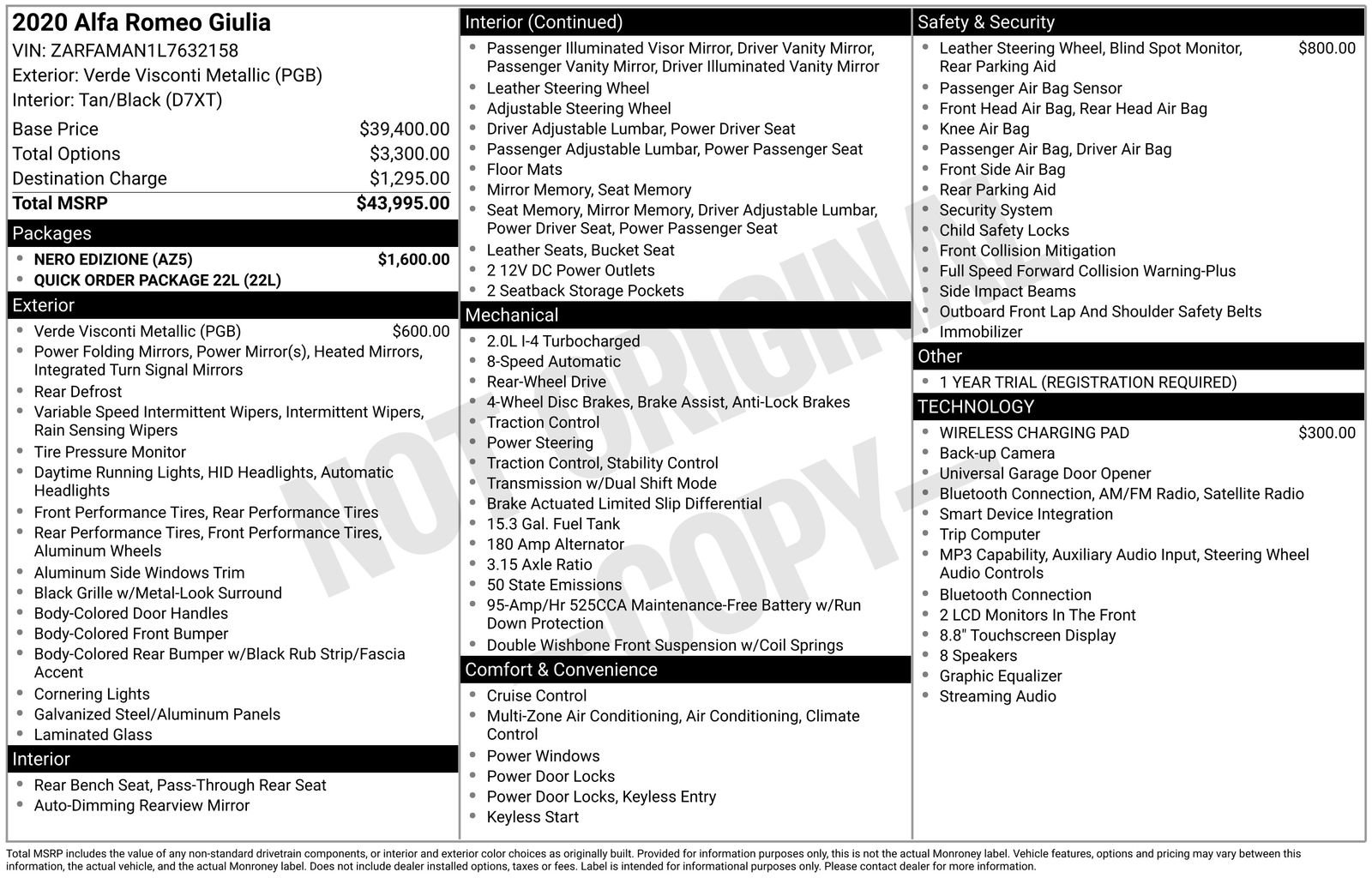 2020 Alfa Romeo Giulia
VIN: ZARFAMAN1L7632158
Exterior: Verde Visconti Metallic (PGB)
Interior: Tan/Black (D7XT)

Base Price $39,400.00
Total Options $3,300.00
Destination Charge $1,295.00
Total MSRP $43,995.00

Packages
• NERO EDIZIONE (AZ5) $1,600.00
• QUICK ORDER PACKAGE 22L (22L)

Exterior
• Verde Visconti Metallic (PGB) $600.00
• Power Folding Mirrors, Power Mirror(s), Heated Mirrors, Integrated Turn Signal Mirrors
• Rear Defrost
• Variable Speed Intermittent Wipers, Intermittent Wipers, Rain Sensing Wipers
• Tire Pressure Monitor
• Daytime Running Lights, HID Headlights, Automatic Headlights
• Front Performance Tires, Rear Performance Tires
• Rear Performance Tires, Front Performance Tires, Aluminum Wheels
• Aluminum Side Windows Trim
• Black Grille w/Metal-Look Surround
• Body-Colored Door Handles
• Body-Colored Front Bumper
• Body-Colored Rear Bumper w/Black Rub Strip/Fascia Accent
• Cornering Lights
• Galvanized Steel/Aluminum Panels
• Laminated Glass

Interior
• Rear Bench Seat, Pass-Through Rear Seat
• Auto-Dimming Rearview Mirror

Interior (Continued)
• Passenger Illuminated Visor Mirror, Driver Vanity Mirror, Passenger Vanity Mirror, Driver Illuminated Vanity Mirror
• Leather Steering Wheel
• Adjustable Steering Wheel
• Driver Adjustable Lumbar, Power Driver Seat
• Passenger Adjustable Lumbar, Power Passenger Seat
• Floor Mats
• Mirror Memory, Seat Memory
• Seat Memory, Mirror Memory, Driver Adjustable Lumbar, Power Driver Seat, Power Passenger Seat
• Leather Seats, Bucket Seat
• 2 12V DC Power Outlets
• 2 Seatback Storage Pockets

Mechanical
• 2.0L I-4 Turbocharged
• 8-Speed Automatic
• Rear-Wheel Drive
• 4-Wheel Disc Brakes, Brake Assist, Anti-Lock Brakes
• Traction Control
• Power Steering
• Traction Control, Stability Control
• Transmission w/Dual Shift Mode
• Brake Actuated Limited Slip Differential
• 15.3 Gal. Fuel Tank
• 180 Amp Alternator
• 3.15 Axle Ratio
• 50 State Emissions
• 95-Amp/Hr 525CCA Maintenance-Free Battery w/Run Down Protection
• Double Wishbone Front Suspension w/Coil Springs

Comfort & Convenience
• Cruise Control
• Multi-Zone Air Conditioning, Air Conditioning, Climate Control
• Power Windows
• Power Door Locks
• Power Door Locks, Keyless Entry
• Keyless Start

Safety & Security
• Leather Steering Wheel, Blind Spot Monitor, Rear Parking Aid $800.00
• Passenger Air Bag Sensor
• Front Head Air Bag, Rear Head Air Bag
• Knee Air Bag
• Passenger Air Bag, Driver Air Bag
• Front Side Air Bag
• Rear Parking Aid
• Security System
• Child Safety Locks
• Front Collision Mitigation
• Full Speed Forward Collision Warning-Plus
• Side Impact Beams
• Outboard Front Lap And Shoulder Safety Belts
• Immobilizer

Other
• 1 YEAR TRIAL (REGISTRATION REQUIRED)

TECHNOLOGY
• WIRELESS CHARGING PAD $300.00
• Back-up Camera
• Universal Garage Door Opener
• Bluetooth Connection, AM/FM Radio, Satellite Radio
• Smart Device Integration
• Trip Computer
• MP3 Capability, Auxiliary Audio Input, Steering Wheel Audio Controls
• Bluetooth Connection
• 2 LCD Monitors In The Front
• 8.8" Touchscreen Display
• 8 Speakers
• Graphic Equalizer
• Streaming Audio

Total MSRP includes the value of any non-standard drivetrain components, or interior and exterior color choices as originally built. Provided for information purposes only, this is not the actual Monroney label. Vehicle features, options and pricing may vary between this information, the actual vehicle, and the actual Monroney label. Does not include dealer installed options, taxes or fees. Label is intended for informational purposes only. Please contact dealer for more information.

NOT ORIGINAL COPY